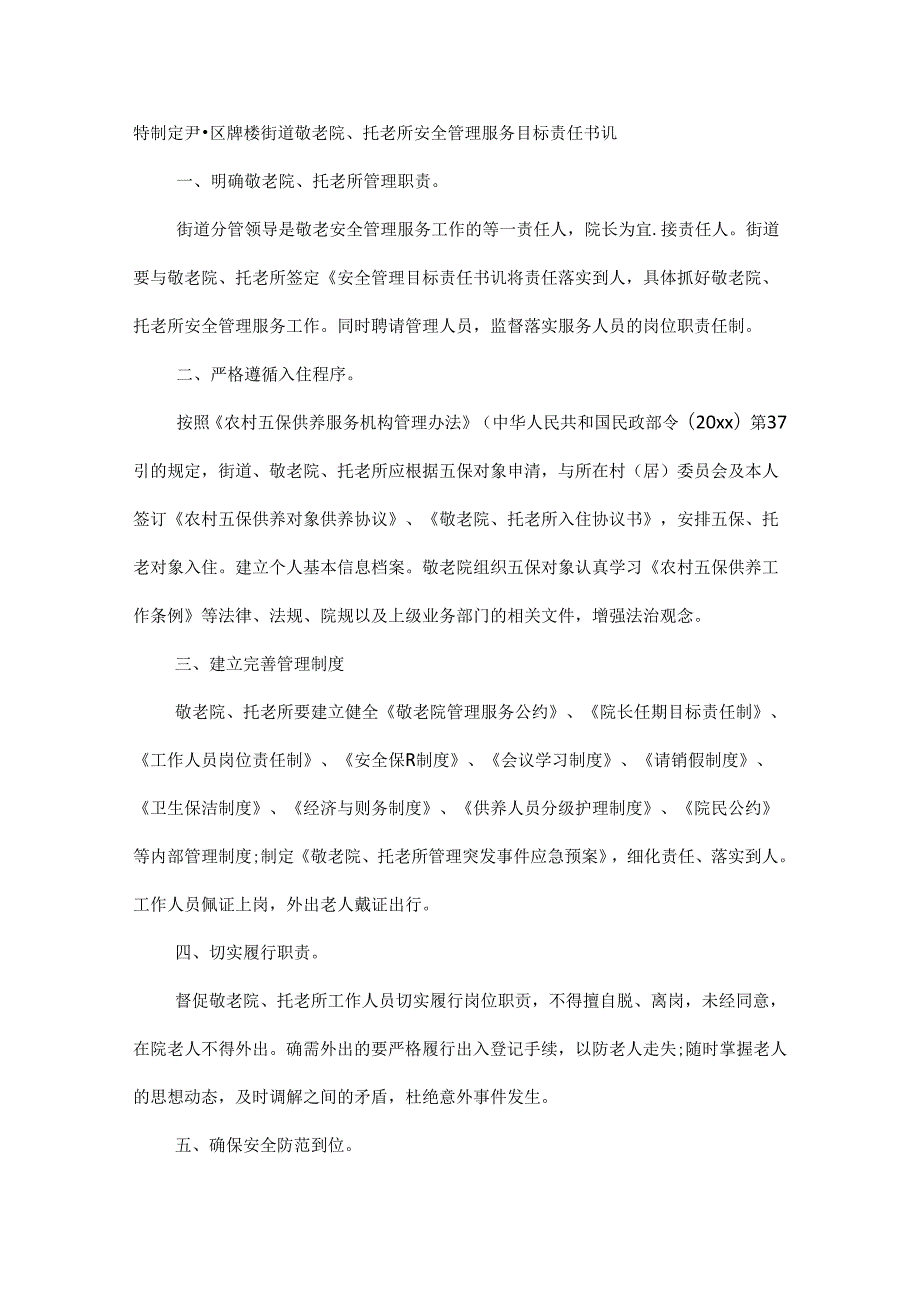 特制定尹•区牌楼街道敬老院、托老所安全管理服务目标责任书讥

一、明确敬老院、托老所管理职责。

街道分管领导是敬老安全管理服务工作的等一责任人，院长为宜.接责任人。街道要与敬老院、托老所签定《安全管理目标责任书讥将责任落实到人，具体抓好敬老院、托老所安全管理服务工作。同时聘请管理人员，监督落实服务人员的岗位职责任制。

二、严格遵循入住程序。

按照《农村五保供养服务机构管理办法》（中华人民共和国民政部令（20xx）第37引的规定，街道、敬老院、托老所应根据五保对象申清，与所在村（居）委员会及本人签订《农村五保供养对象供养协议》、《敬老院、托老所入住协议书》，安排五保、托老对象入住。建立个人基本信息档案。敬老院组织五保对象认真学习《农村五保供养工作条例》等法律、法规、院规以及上级业务部门的相关文件，增强法治观念。

三、建立完善管理制度

敬老院、托老所要建立健全《敬老院管理服务公约》、《院长任期目标责任制》、《工作人员岗位责任制》、《安全保R制度》、《会议学习制度》、《请销假制度》、《卫生保洁制度》、《经济与则务制度》、《供养人员分级护理制度》、《院民公约》等内部管理制度;制定《敬老院、托老所管理突发事件应急预案》，细化责任、落实到人。工作人员佩证上岗，外出老人戴证出行。

四、切实履行职责。

督促敬老院、托老所工作人员切实履行岗位职贡，不得擅自脱、离岗，未经同意，在院老人不得外出。确需外出的要严格履行出入登记手续，以防老人走失;随时掌握老人的思想动态，及时调解之间的矛盾，杜绝意外事件发生。

五、确保安全防范到位。